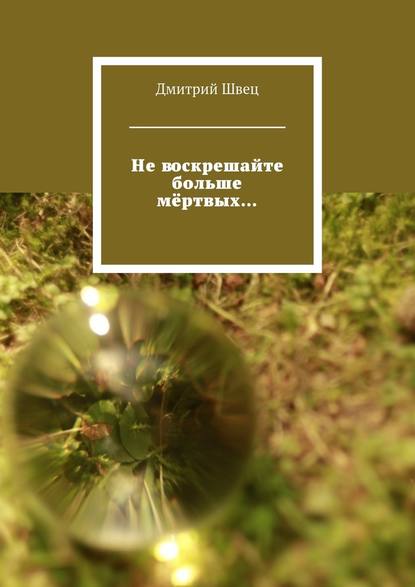 Дмитрий Швец

Не воскрешайте больше мёртвых…